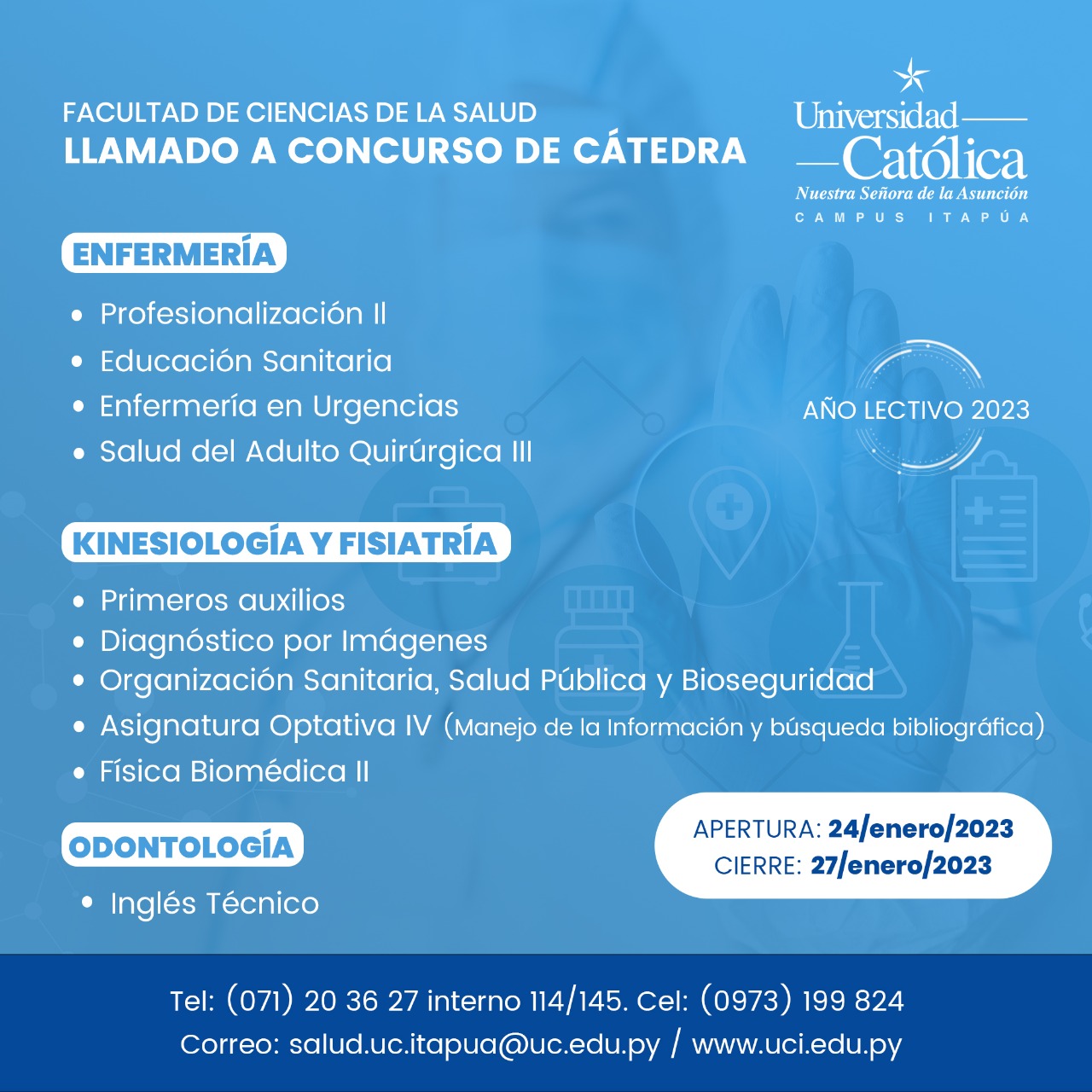 FACULTAD DE CIENCIAS DE LA SALUD
LLAMADO A CONCURSO DE CÁTEDRA

Universidad Católica
Nuestra Señora de la Asunción
CAMPUS ITAPÚA

ENFERMERÍA

• Profesionalización II
• Educación Sanitaria
• Enfermería en Urgencias
• Salud del Adulto Quirúrgica III

AÑO LECTIVO 2023

KINESIOLOGÍA Y FISIATRÍA

• Primeros auxilios
• Diagnóstico por Imágenes
• Organización Sanitaria, Salud Pública y Bioseguridad
• Asignatura Optativa IV (Manejo de la Información y búsqueda bibliográfica)
• Física Biomédica II

ODONTOLOGÍA

• Inglés Técnico

APERTURA: 24/enero/2023
CIERRE: 27/enero/2023

Tel: (071) 20 36 27 interno 114/145. Cel: (0973) 199 824
Correo: salud.uc.itapua@uc.edu.py / www.uci.edu.py